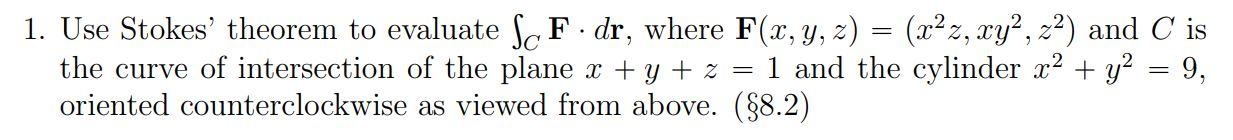 1. Use Stokes' theorem to evaluate $\int_C \mathbf{F} \cdot d\mathbf{r}$, where $\mathbf{F}(x, y, z) = (x^2z, xy^2, z^2)$ and $C$ is the curve of intersection of the plane $x + y + z = 1$ and the cylinder $x^2 + y^2 = 9$, oriented counterclockwise as viewed from above. (§8.2)